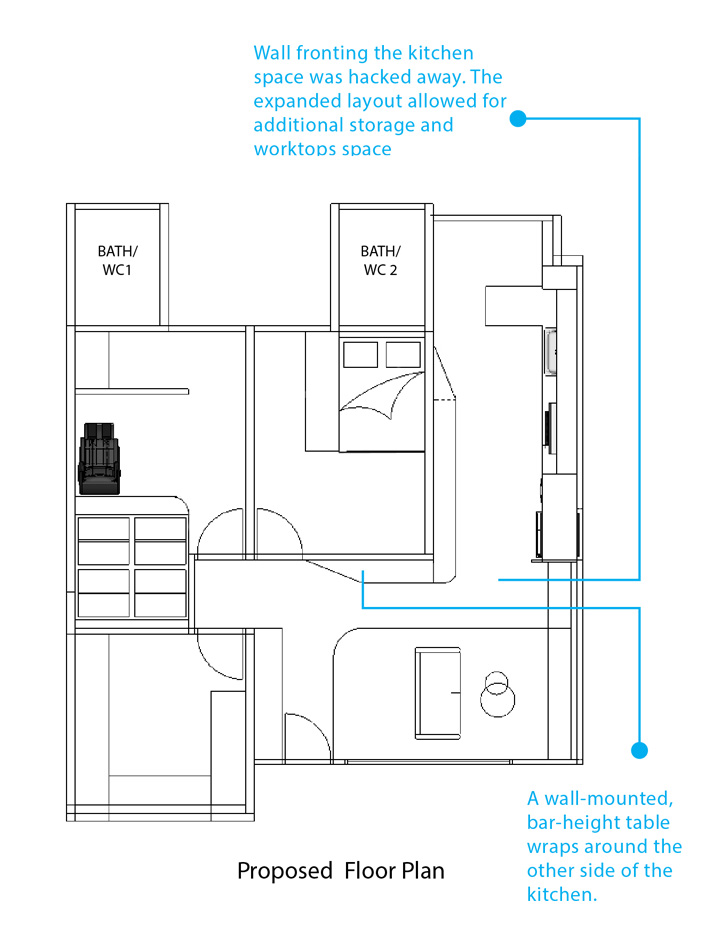 Wall fronting the kitchen space was hacked away. The expanded layout allowed for additional storage and worktops space

BATH/ WC1

BATH/ WC 2

A wall-mounted, bar-height table wraps around the other side of the kitchen.

Proposed Floor Plan